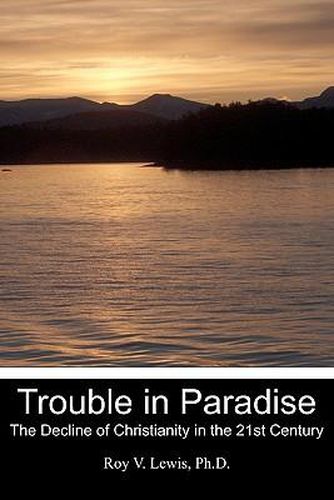 Trouble in Paradise
The Decline of Christianity in the 21st Century

Roy V. Lewis, Ph.D.